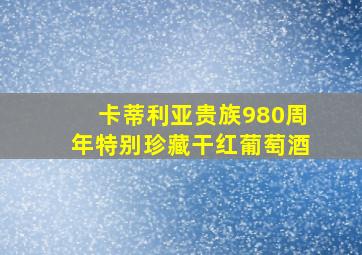 卡蒂利亚贵族980周年特别珍藏干红葡萄酒